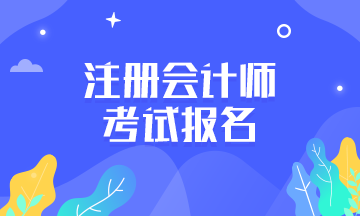 注册会计师
考试报名